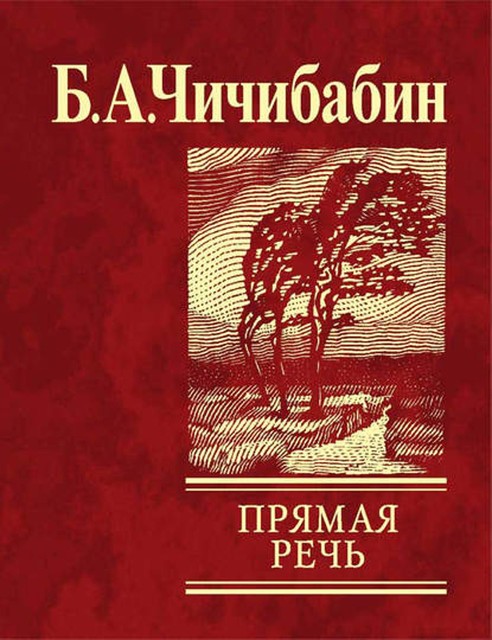 Б.А.Чичибабин

ПРЯМАЯ
РЕЧЬ